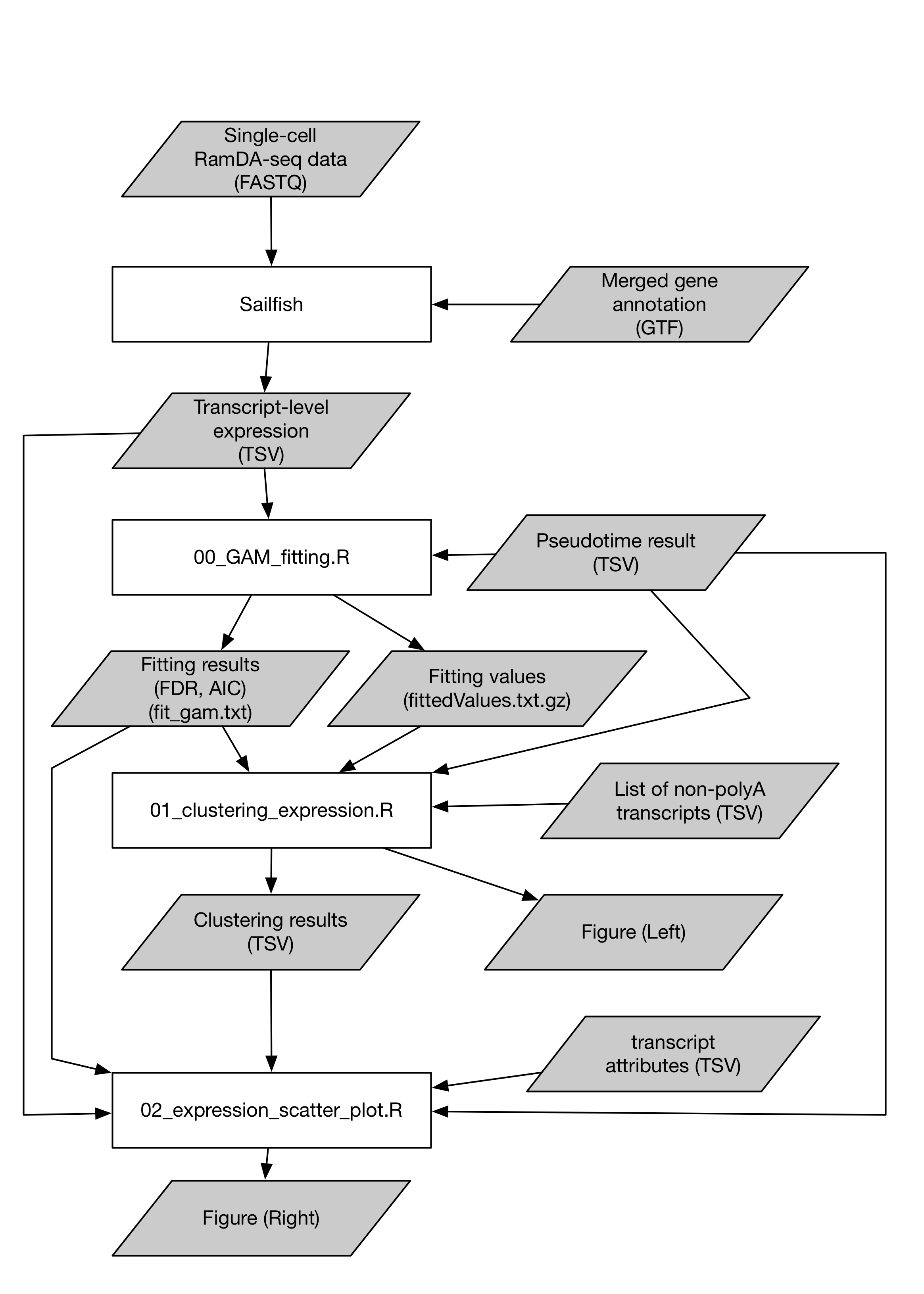 Single-cell RamDA-seq data (FASTQ)

Sailfish

Merged gene annotation (GTF)

Transcript-level expression (TSV)

00_GAM_fitting.R

Pseudotime result (TSV)

Fitting results (FDR, AIC) (fit_gam.txt)

Fitting values (fittedValues.txt.gz)

01_clustering_expression.R

List of non-polyA transcripts (TSV)

Clustering results (TSV)

Figure (Left)

transcript attributes (TSV)

02_expression_scatter_plot.R

Figure (Right)